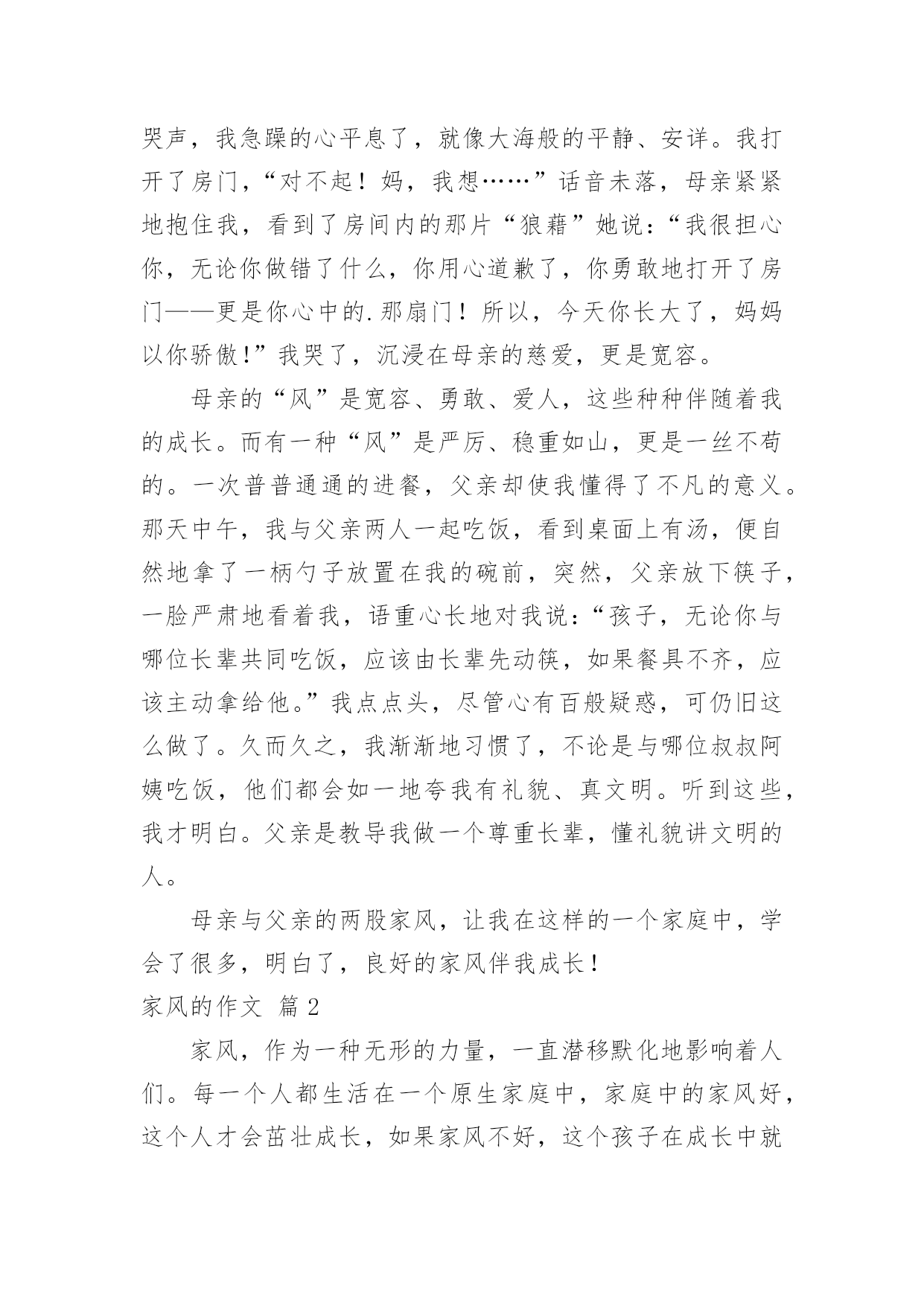 哭声，我急躁的心平息了，就像大海般的平静、安详。我打开了房门，“对不起！妈，我想……”话音未落，母亲紧紧地抱住我，看到了房间内的那片“狼藉”她说：“我很担心你，无论你做错了什么，你用心道歉了，你勇敢地打开了房门——更是你心中的.那扇门！所以，今天你长大了，妈妈以你骄傲!”我哭了，沉浸在母亲的慈爱，更是宽容。

母亲的“风”是宽容、勇敢、爱人，这些种种伴随着我的成长。而有一种“风”是严厉、稳重如山，更是一丝不苟的。一次普普通通的进餐，父亲却使我懂得了不凡的意义。那天中午，我与父亲两人一起吃饭，看到桌面上有汤，便自然地拿了一柄勺子放置在我的碗前，突然，父亲放下筷子，一脸严肃地看着我，语重心长地对我说：“孩子，无论你与哪位长辈共同吃饭，应该由长辈先动筷，如果餐具不齐，应该主动拿给他。”我点点头，尽管心有百般疑惑，可仍旧这么做了。久而久之，我渐渐地习惯了，不论是与哪位叔叔阿姨吃饭，他们都会如一地夸我有礼貌、真文明。听到这些，我才明白。父亲是教导我做一个尊重长辈，懂礼貌讲文明的人。

母亲与父亲的两股家风，让我在这样的一个家庭中，学会了很多，明白了，良好的家风伴我成长！

家风的作文 篇2

家风，作为一种无形的力量，一直潜移默化地影响着人们。每一个人都生活在一个原生家庭中，家庭中的家风好，这个人才会茁壮成长，如果家风不好，这个孩子在成长中就